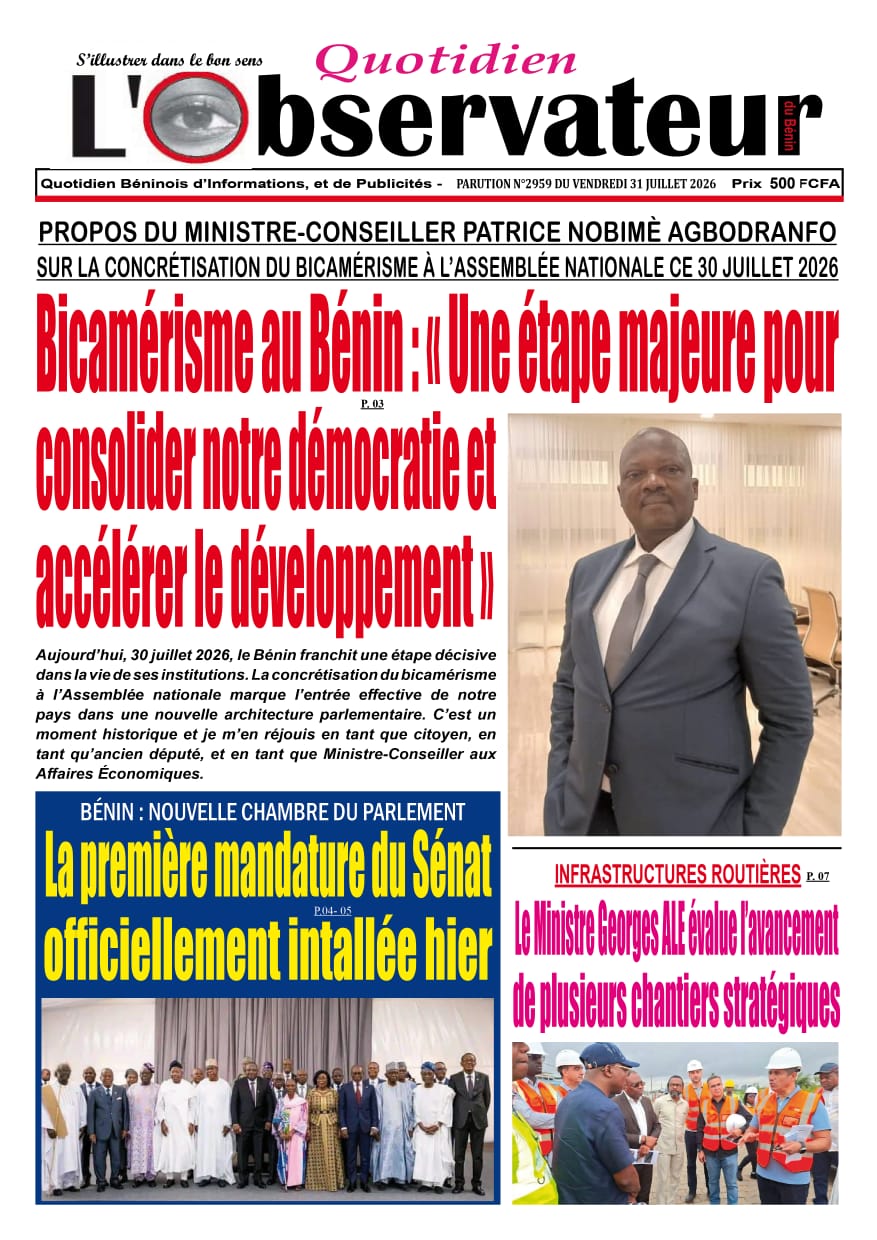 S'illustrer dans le bon sens

Quotidien

L'Observateur du Bénin

Quotidien Béninois d'Informations, et de Publicités - PARUTION N°2959 DU VENDREDI 31 JUILLET 2026 Prix 500 FCFA

PROPOS DU MINISTRE-CONSEILLER PATRICE NOBIMÈ AGBODRANFO SUR LA CONCRÉTISATION DU BICAMÉRISME À L'ASSEMBLÉE NATIONALE CE 30 JUILLET 2026

Bicamérisme au Bénin : « Une étape majeure pour consolider notre démocratie et accélérer le développement »

P. 03

Aujourd'hui, 30 juillet 2026, le Bénin franchit une étape décisive dans la vie de ses institutions. La concrétisation du bicamérisme à l'Assemblée nationale marque l'entrée effective de notre pays dans une nouvelle architecture parlementaire. C'est un moment historique et je m'en réjouis en tant que citoyen, en tant qu'ancien député, et en tant que Ministre-Conseiller aux Affaires Économiques.

BÉNIN : NOUVELLE CHAMBRE DU PARLEMENT

La première mandature du Sénat officiellement intallée hier

P.04- 05

INFRASTRUCTURES ROUTIÈRES P. 07

Le Ministre Georges ALE évalue l'avancement de plusieurs chantiers stratégiques